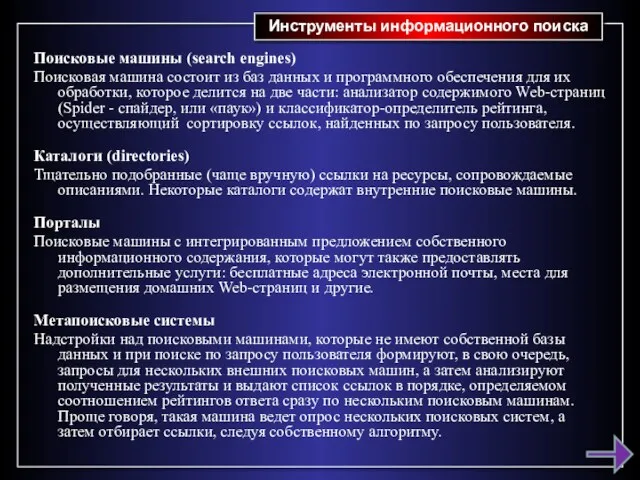 Инструменты информационного поиска

Поисковые машины (search engines)

Поисковая машина состоит из баз данных и программного обеспечения для их обработки, которое делится на две части: анализатор содержимого Web-страниц (Spider - спайдер, или «паук») и классификатор-определитель рейтинга, осуществляющий сортировку ссылок, найденных по запросу пользователя.

Каталоги (directories)

Тщательно подобранные (чаще вручную) ссылки на ресурсы, сопровождаемые описаниями. Некоторые каталоги содержат внутренние поисковые машины.

Порталы

Поисковые машины с интегрированным предложением собственного информационного содержания, которые могут также предоставлять дополнительные услуги: бесплатные адреса электронной почты, места для размещения домашних Web-страниц и другие.

Метапоисковые системы

Надстройки над поисковыми машинами, которые не имеют собственной базы данных и при поиске по запросу пользователя формируют, в свою очередь, запросы для нескольких внешних поисковых машин, а затем анализируют полученные результаты и выдают список ссылок в порядке, определяемом соотношением рейтингов ответа сразу по нескольким поисковым машинам. Проще говоря, такая машина ведет опрос нескольких поисковых систем, а затем отбирает ссылки, следуя собственному алгоритму.